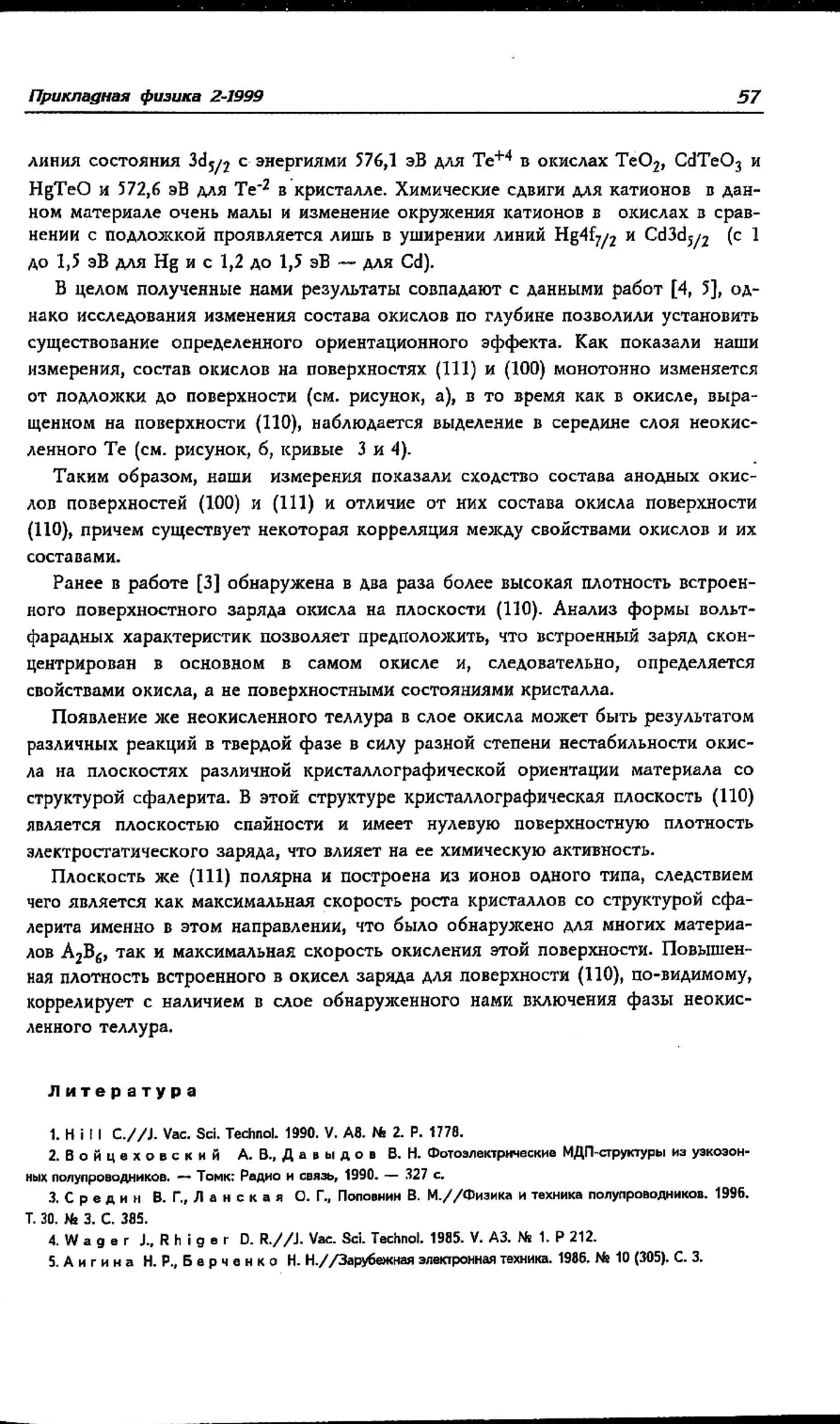 Прикладная физика 2-1999 57

линия состояния $3d_{5/2}$ с энергиями 576,1 эВ для $Te^{+4}$ в окислах $TeO_2$, $CdTeO_3$ и HgTeO и 572,6 эВ для $Te^{-2}$ в кристалле. Химические сдвиги для катионов в данном материале очень малы и изменение окружения катионов в окислах в сравнении с подложкой проявляется лишь в уширении линий $Hg4f_{7/2}$ и $Cd3d_{5/2}$ (с 1 до 1,5 эВ для Hg и с 1,2 до 1,5 эВ — для Cd).

В целом полученные нами результаты совпадают с данными работ [4, 5], однако исследования изменения состава окислов по глубине позволили установить существование определенного ориентационного эффекта. Как показали наши измерения, состав окислов на поверхностях (111) и (100) монотонно изменяется от подложки до поверхности (см. рисунок, а), в то время как в окисле, выращенном на поверхности (110), наблюдается выделение в середине слоя неокисленного Te (см. рисунок, б, кривые 3 и 4).

Таким образом, наши измерения показали сходство состава анодных окислов поверхностей (100) и (111) и отличие от них состава окисла поверхности (110), причем существует некоторая корреляция между свойствами окислов и их составами.

Ранее в работе [3] обнаружена в два раза более высокая плотность встроенного поверхностного заряда окисла на плоскости (110). Анализ формы вольт-фарадных характеристик позволяет предположить, что встроенный заряд сконцентрирован в основном в самом окисле и, следовательно, определяется свойствами окисла, а не поверхностными состояниями кристалла.

Появление же неокисленного теллура в слое окисла может быть результатом различных реакций в твердой фазе в силу разной степени нестабильности окисла на плоскостях различной кристаллографической ориентации материала со структурой сфалерита. В этой структуре кристаллографическая плоскость (110) является плоскостью спайности и имеет нулевую поверхностную плотность электростатического заряда, что влияет на ее химическую активность.

Плоскость же (111) полярна и построена из ионов одного типа, следствием чего является как максимальная скорость роста кристаллов со структурой сфалерита именно в этом направлении, что было обнаружено для многих материалов $A_2B_6$, так и максимальная скорость окисления этой поверхности. Повышенная плотность встроенного в окисел заряда для поверхности (110), по-видимому, коррелирует с наличием в слое обнаруженного нами включения фазы неокисленного теллура.

Литература

1. Hill C.//J. Vac. Sci. Technol. 1990. V. A8. № 2. P. 1778.
2. Войцеховский А. В., Давыдов В. Н. Фотоэлектрические МДП-структуры из узкозонных полупроводников. — Томк: Радио и связь, 1990. — 327 с.
3. Средин В. Г., Ланская О. Г., Поповнин В. М.//Физика и техника полупроводников. 1996. Т. 30. № 3. С. 385.
4. Wager J., Rhiger D. R.//J. Vac. Sci. Technol. 1985. V. A3. № 1. P 212.
5. Аигина Н. Р., Берченко Н. Н.//Зарубежная электронная техника. 1986. № 10 (305). С. 3.